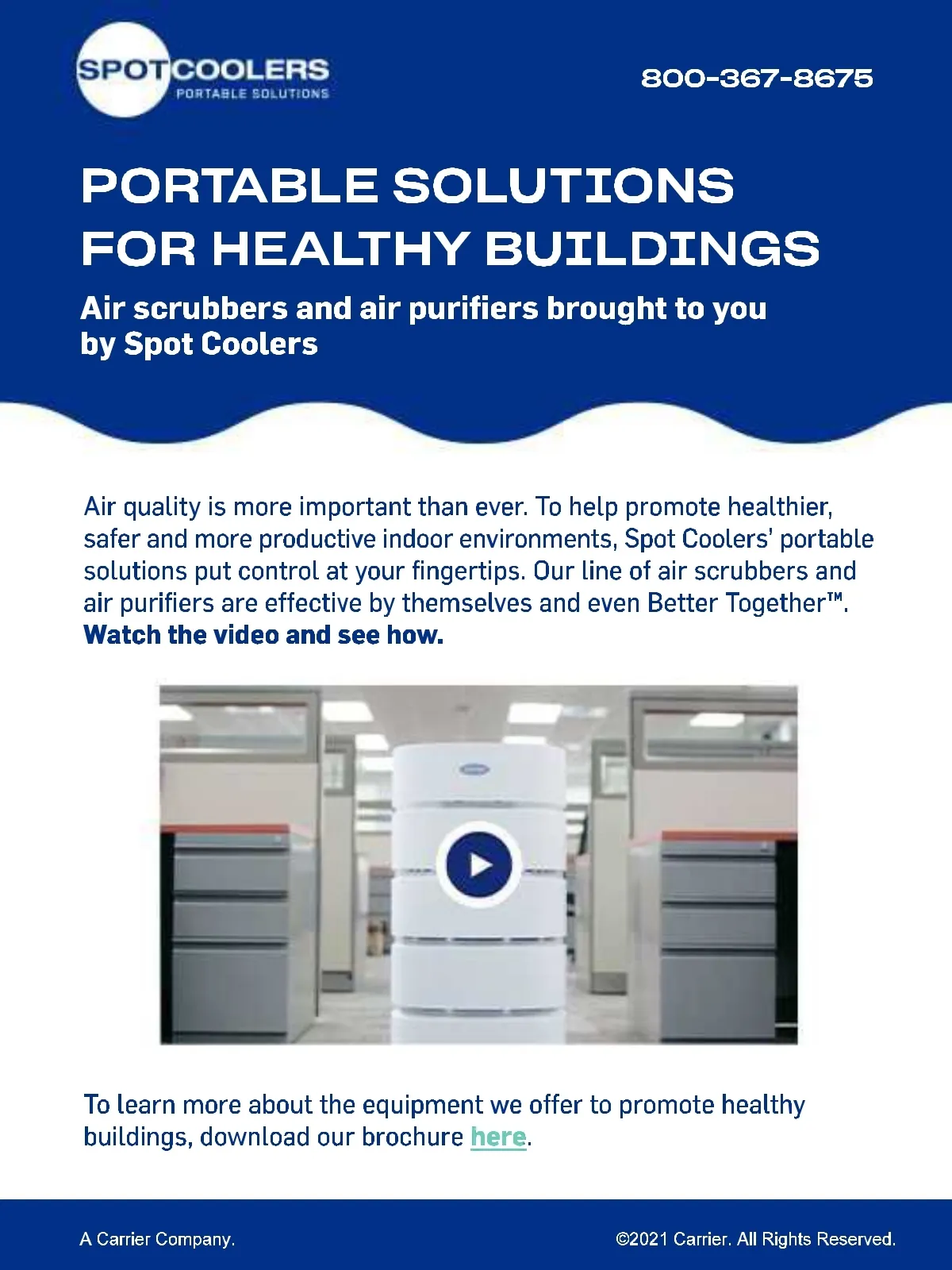 SPOTCOOLERS
PORTABLE SOLUTIONS

800-367-8675

PORTABLE SOLUTIONS FOR HEALTHY BUILDINGS

Air scrubbers and air purifiers brought to you by Spot Coolers

Air quality is more important than ever. To help promote healthier, safer and more productive indoor environments, Spot Coolers' portable solutions put control at your fingertips. Our line of air scrubbers and air purifiers are effective by themselves and even Better Together™. Watch the video and see how.

To learn more about the equipment we offer to promote healthy buildings, download our brochure here.

A Carrier Company.

©2021 Carrier. All Rights Reserved.